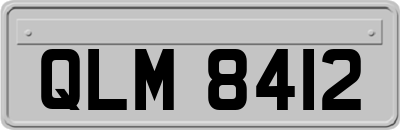 QLM 8412